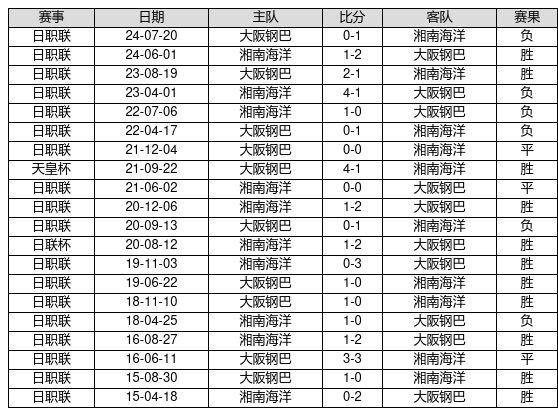 | 赛事 | 日期 | 主队 | 比分 | 客队 | 赛果 |
|---|---|---|---|---|---|
| 日职联 | 24-07-20 | 大阪钢巴 | 0-1 | 湘南海洋 | 负 |
| 日职联 | 24-06-01 | 湘南海洋 | 1-2 | 大阪钢巴 | 胜 |
| 日职联 | 23-08-19 | 大阪钢巴 | 2-1 | 湘南海洋 | 胜 |
| 日职联 | 23-04-01 | 湘南海洋 | 4-1 | 大阪钢巴 | 负 |
| 日职联 | 22-07-06 | 湘南海洋 | 1-0 | 大阪钢巴 | 负 |
| 日职联 | 22-04-17 | 大阪钢巴 | 0-1 | 湘南海洋 | 负 |
| 日职联 | 21-12-04 | 大阪钢巴 | 0-0 | 湘南海洋 | 平 |
| 天皇杯 | 21-09-22 | 大阪钢巴 | 4-1 | 湘南海洋 | 胜 |
| 日职联 | 21-06-02 | 湘南海洋 | 0-0 | 大阪钢巴 | 平 |
| 日职联 | 20-12-06 | 湘南海洋 | 1-2 | 大阪钢巴 | 胜 |
| 日职联 | 20-09-13 | 大阪钢巴 | 0-1 | 湘南海洋 | 负 |
| 日联杯 | 20-08-12 | 湘南海洋 | 1-2 | 大阪钢巴 | 胜 |
| 日职联 | 19-11-03 | 湘南海洋 | 0-3 | 大阪钢巴 | 胜 |
| 日职联 | 19-06-22 | 大阪钢巴 | 1-0 | 湘南海洋 | 胜 |
| 日职联 | 18-11-10 | 大阪钢巴 | 1-0 | 湘南海洋 | 胜 |
| 日职联 | 18-04-25 | 湘南海洋 | 1-0 | 大阪钢巴 | 负 |
| 日职联 | 16-08-27 | 湘南海洋 | 1-2 | 大阪钢巴 | 胜 |
| 日职联 | 16-06-11 | 大阪钢巴 | 3-3 | 湘南海洋 | 平 |
| 日职联 | 15-08-30 | 大阪钢巴 | 1-0 | 湘南海洋 | 胜 |
| 日职联 | 15-04-18 | 湘南海洋 | 0-2 | 大阪钢巴 | 胜 |